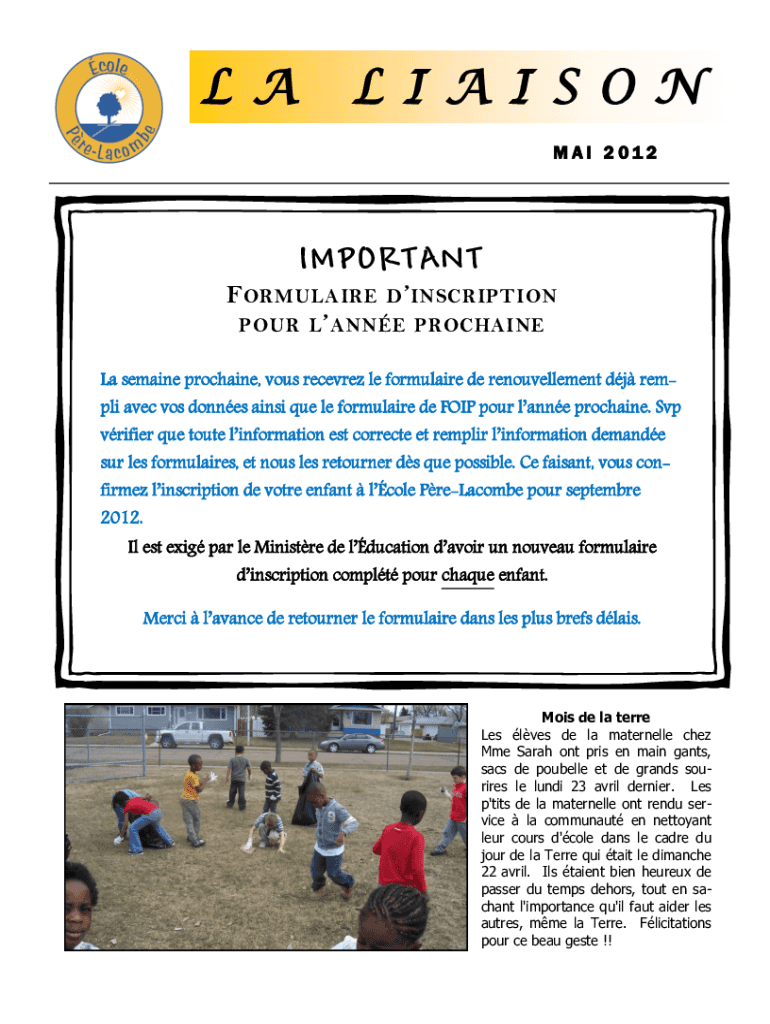 École Père-Lacombe

LA LIAISON

MAI 2012

IMPORTANT

FORMULAIRE D'INSCRIPTION POUR L'ANNÉE PROCHAINE

La semaine prochaine, vous recevrez le formulaire de renouvellement déjà rempli avec vos données ainsi que le formulaire de FOIP pour l'année prochaine. Svp vérifier que toute l'information est correcte et remplir l'information demandée sur les formulaires, et nous les retourner dès que possible. Ce faisant, vous confirmez l'inscription de votre enfant à l'École Père-Lacombe pour septembre 2012.

Il est exigé par le Ministère de l'Éducation d'avoir un nouveau formulaire d'inscription complété pour chaque enfant.

Merci à l'avance de retourner le formulaire dans les plus brefs délais.

Mois de la terre

Les élèves de la maternelle chez Mme Sarah ont pris en main gants, sacs de poubelle et de grands sourires le lundi 23 avril dernier. Les p'tits de la maternelle ont rendu service à la communauté en nettoyant leur cours d'école dans le cadre du jour de la Terre qui était le dimanche 22 avril. Ils étaient bien heureux de passer du temps dehors, tout en sachant l'importance qu'il faut aider les autres, même la Terre. Félicitations pour ce beau geste !!